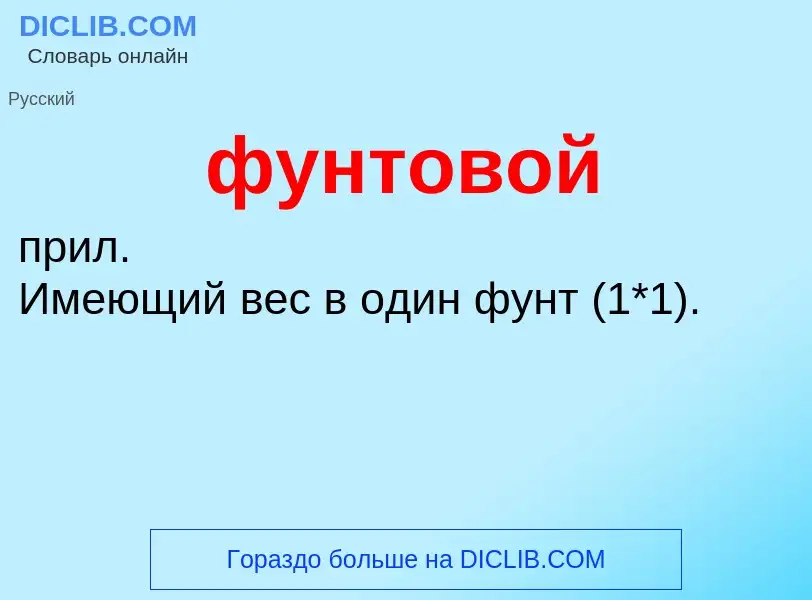 DICLIB.COM
Словарь онлайн

Русский

фунтовой

прил.
Имеющий вес в один фунт (1*1).

Гораздо больше на DICLIB.COM